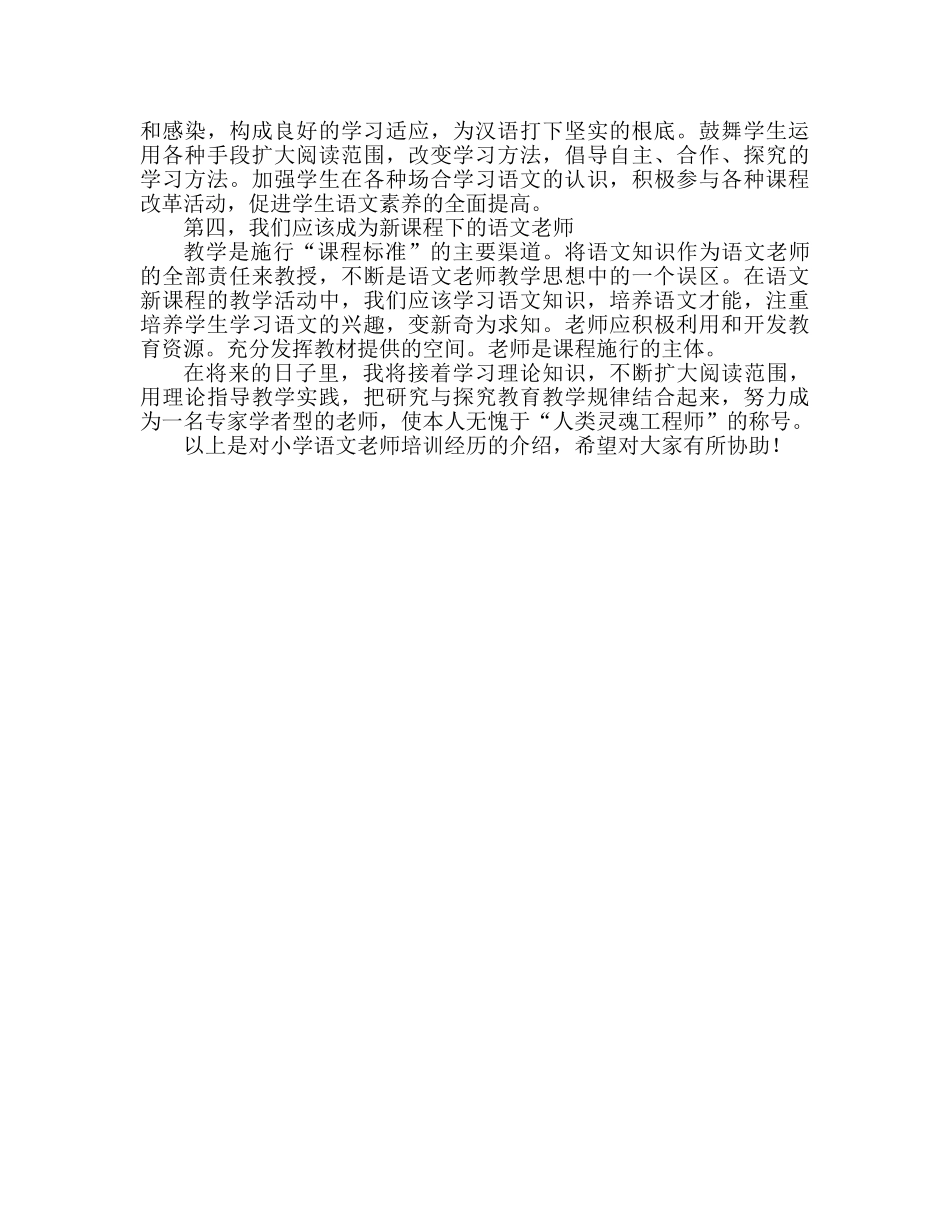 和感染，构成良好的学习适应，为汉语打下坚实的根底。鼓舞学生运用各种手段扩大阅读范围，改变学习方法，倡导自主、合作、探究的学习方法。加强学生在各种场合学习语文的认识，积极参与各种课程改革活动，促进学生语文素养的全面提高。

第四，我们应该成为新课程下的语文老师

教学是施行“课程标准”的主要渠道。将语文知识作为语文老师的全部责任来教授，不断是语文老师教学思想中的一个误区。在语文新课程的教学活动中，我们应该学习语文知识，培养语文才能，注重培养学生学习语文的兴趣，变新奇为求知。老师应积极利用和开发教育资源。充分发挥教材提供的空间。老师是课程施行的主体。

在将来的日子里，我将接着学习理论知识，不断扩大阅读范围，用理论指导教学实践，把研究与探究教育教学规律结合起来，努力成为一名专家学者型的老师，使本人无愧于“人类灵魂工程师”的称号。

以上是对小学语文老师培训经历的介绍，希望对大家有所协助！